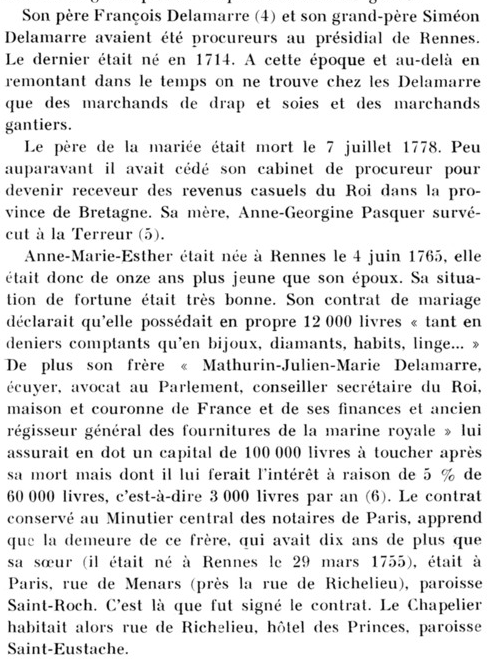 Son père François Delamarre (4) et son grand-père Siméon Delamarre avaient été procureurs au présidial de Rennes. Le dernier était né en 1714. A cette époque et au-delà en remontant dans le temps on ne trouve chez les Delamarre que des marchands de drap et soies et des marchands gantiers.

Le père de la mariée était mort le 7 juillet 1778. Peu auparavant il avait cédé son cabinet de procureur pour devenir receveur des revenus casuels du Roi dans la province de Bretagne. Sa mère, Anne-Georgine Pasquer survécut à la Terreur (5).

Anne-Marie-Esther était née à Rennes le 4 juin 1765, elle était donc de onze ans plus jeune que son époux. Sa situation de fortune était très bonne. Son contrat de mariage déclarait qu'elle possédait en propre 12 000 livres « tant en deniers comptants qu'en bijoux, diamants, habits, linge... » De plus son frère « Mathurin-Julien-Marie Delamarre, écuyer, avocat au Parlement, conseiller secrétaire du Roi, maison et couronne de France et de ses finances et ancien régisseur général des fournitures de la marine royale » lui assurait en dot un capital de 100 000 livres à toucher après sa mort mais dont il lui ferait l'intérêt à raison de 5 % de 60 000 livres, c'est-à-dire 3 000 livres par an (6). Le contrat conservé au Minutier central des notaires de Paris, apprend que la demeure de ce frère, qui avait dix ans de plus que sa sœur (il était né à Rennes le 29 mars 1755), était à Paris, rue de Menars (près la rue de Richelieu), paroisse Saint-Roch. C'est là que fut signé le contrat. Le Chapelier habitait alors rue de Richelieu, hôtel des Princes, paroisse Saint-Eustache.